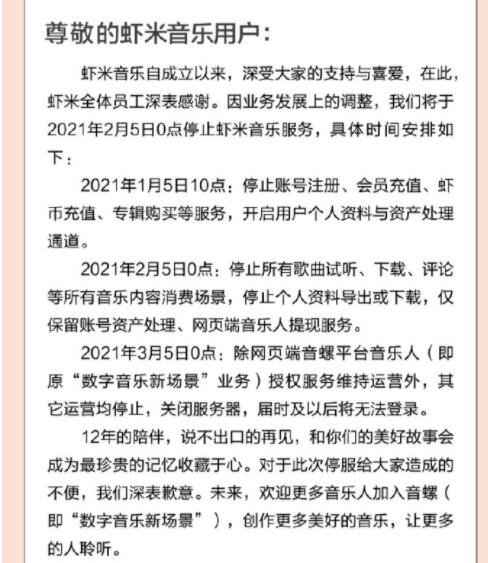 尊敬的虾米音乐用户：

虾米音乐自成立以来，深受大家的支持与喜爱，在此，虾米全体员工深表感谢。因业务发展上的调整，我们将于2021年2月5日0点停止虾米音乐服务，具体时间安排如下：

2021年1月5日10点：停止账号注册、会员充值、虾币充值、专辑购买等服务，开启用户个人资料与资产处理通道。

2021年2月5日0点：停止所有歌曲试听、下载、评论等所有音乐内容消费场景，停止个人资料导出或下载，仅保留账号资产处理、网页端音乐人提现服务。

2021年3月5日0点：除网页端音螺平台音乐人（即原“数字音乐新场景”业务）授权服务维持运营外，其它运营均停止，关闭服务器，届时及以后将无法登录。

12年的陪伴，说不出口的再见，和你们的美好故事会成为最珍贵的记忆收藏于心。对于此次停服给大家造成的不便，我们深表歉意。未来，欢迎更多音乐人加入音螺（即“数字音乐新场景”），创作更多美好的音乐，让更多的人聆听。